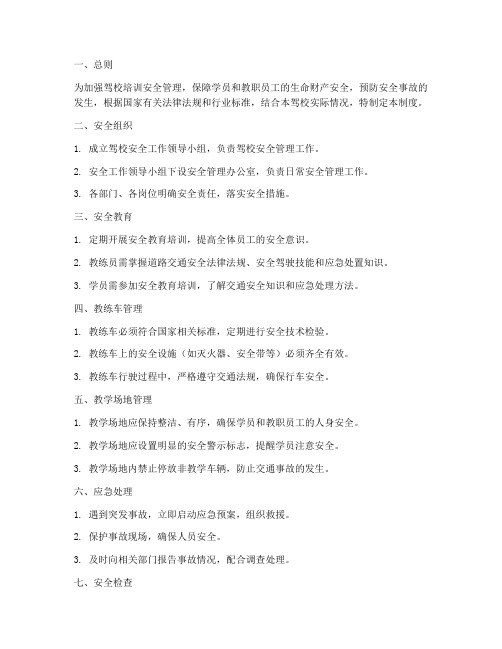 一、总则

为加强驾校培训安全管理，保障学员和教职员工的生命财产安全，预防安全事故的发生，根据国家有关法律法规和行业标准，结合本驾校实际情况，特制定本制度。

二、安全组织

1. 成立驾校安全工作领导小组，负责驾校安全管理工作。

2. 安全工作领导小组下设安全管理办公室，负责日常安全管理工作。

3. 各部门、各岗位明确安全责任，落实安全措施。

三、安全教育

1. 定期开展安全教育培训，提高全体员工的安全意识。

2. 教练员需掌握道路交通安全法律法规、安全驾驶技能和应急处置知识。

3. 学员需参加安全教育培训，了解交通安全知识和应急处理方法。

四、教练车管理

1. 教练车必须符合国家相关标准，定期进行安全技术检验。

2. 教练车上的安全设施（如灭火器、安全带等）必须齐全有效。

3. 教练车行驶过程中，严格遵守交通法规，确保行车安全。

五、教学场地管理

1. 教学场地应保持整洁、有序，确保学员和教职员工的人身安全。

2. 教学场地应设置明显的安全警示标志，提醒学员注意安全。

3. 教学场地内禁止停放非教学车辆，防止交通事故的发生。

六、应急处理

1. 遇到突发事故，立即启动应急预案，组织救援。

2. 保护事故现场，确保人员安全。

3. 及时向相关部门报告事故情况，配合调查处理。

七、安全检查